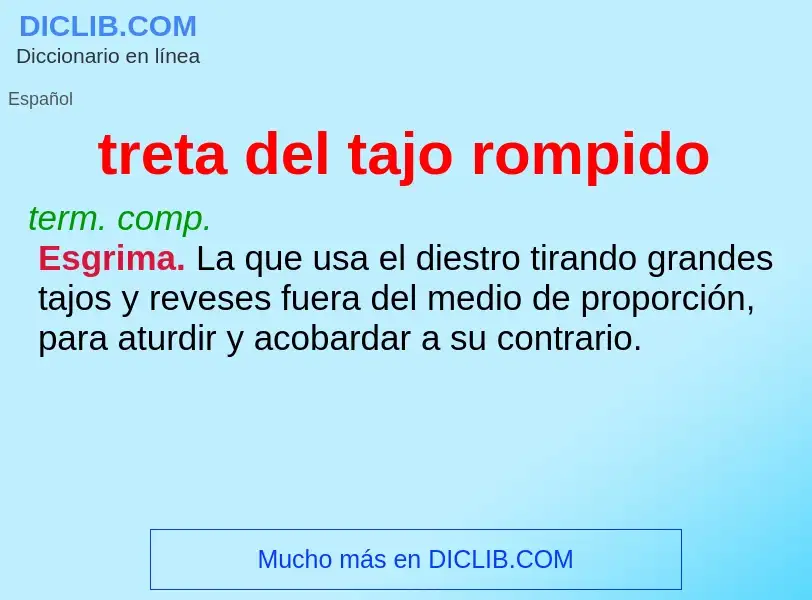 DICLIB.COM
Diccionario en línea

Español

treta del tajo rompido

term. comp.
Esgrima. La que usa el diestro tirando grandes tajos y reveses fuera del medio de proporción, para aturdir y acobardar a su contrario.

Mucho más en DICLIB.COM